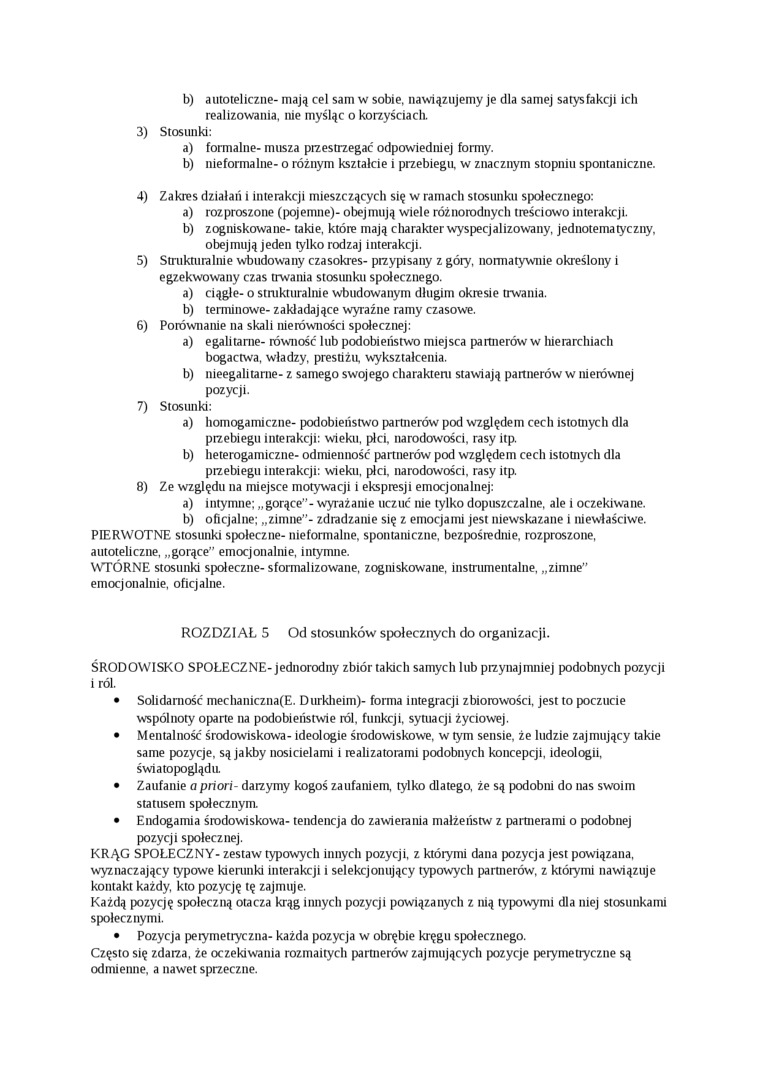 b) autoteliczne- mają cel sam w sobie, nawiązujemy je dla samej satysfakcji ich realizowania, nie myśląc o korzyściach.
3) Stosunki:
a) formalne- musza przestrzegać odpowiedniej formy.
b) nieformalne- o różnym kształcie i przebiegu, w znacznym stopniu spontaniczne.

4) Zakres działań i interakcji mieszczących się w ramach stosunku społecznego:
a) rozproszone (pojemne)- obejmują wiele różnorodnych treściowo interakcji.
b) zogniskowane- takie, które mają charakter wyspecjalizowany, jednotematyczny, obejmują jeden tylko rodzaj interakcji.
5) Strukturalnie wbudowany czasokres- przypisany z góry, normatywnie określony i egzekwowany czas trwania stosunku społecznego.
a) ciągłe- o strukturalnie wbudowanym długim okresie trwania.
b) terminowe- zakładające wyraźne ramy czasowe.
6) Porównanie na skali nierówności społecznej:
a) egalitarne- równość lub podobieństwo miejsca partnerów w hierarchiach bogactwa, władzy, prestiżu, wykształcenia.
b) nieegalitarne- z samego swojego charakteru stawiają partnerów w nierównej pozycji.
7) Stosunki:
a) homogamiczne- podobieństwo partnerów pod względem cech istotnych dla przebiegu interakcji: wieku, płci, narodowości, rasy itp.
b) heterogamiczne- odmienność partnerów pod względem cech istotnych dla przebiegu interakcji: wieku, płci, narodowości, rasy itp.
8) Ze względu na miejsce motywacji i ekspresji emocjonalnej:
a) intymne; ,,gorące''- wyrażanie uczuć nie tylko dopuszczalne, ale i oczekiwane.
b) oficjalne; ,,zimne''- zdradzanie się z emocjami jest niewskazane i niewłaściwe.
PIERWOTNE stosunki społeczne- nieformalne, spontaniczne, bezpośrednie, rozproszone, autoteliczne, ,,gorące'' emocjonalnie, intymne.
WTÓRNE stosunki społeczne- sformalizowane, zogniskowane, instrumentalne, ,,zimne'' emocjonalnie, oficjalne.

ROZDZIAŁ 5 Od stosunków społecznych do organizacji.

ŚRODOWISKO SPOŁECZNE- jednorodny zbiór takich samych lub przynajmniej podobnych pozycji i ról.
• Solidarność mechaniczna(E. Durkheim)- forma integracji zbiorowości, jest to poczucie wspólnoty oparte na podobieństwie ról, funkcji, sytuacji życiowej.
• Mentalność środowiskowa- ideologie środowiskowe, w tym sensie, że ludzie zajmujący takie same pozycje, są jakby nosicielami i realizatorami podobnych koncepcji, ideologii, światopoglądu.
• Zaufanie a priori- darzymy kogoś zaufaniem, tylko dlatego, że są podobni do nas swoim statusem społecznym.
• Endogamia środowiskowa- tendencja do zawierania małżeństw z partnerami o podobnej pozycji społecznej.
KRĄG SPOŁECZNY- zestaw typowych innych pozycji, z którymi dana pozycja jest powiązana, wyznaczający typowe kierunki interakcji i selekcjonujący typowych partnerów, z którymi nawiązuje kontakt każdy, kto pozycję tę zajmuje.
Każdą pozycję społeczną otacza krąg innych pozycji powiązanych z nią typowymi dla niej stosunkami społecznymi.
• Pozycja perymetryczna- każda pozycja w obrębie kręgu społecznego.
Często się zdarza, że oczekiwania rozmaitych partnerów zajmujących pozycje perymetryczne są odmienne, a nawet sprzeczne.